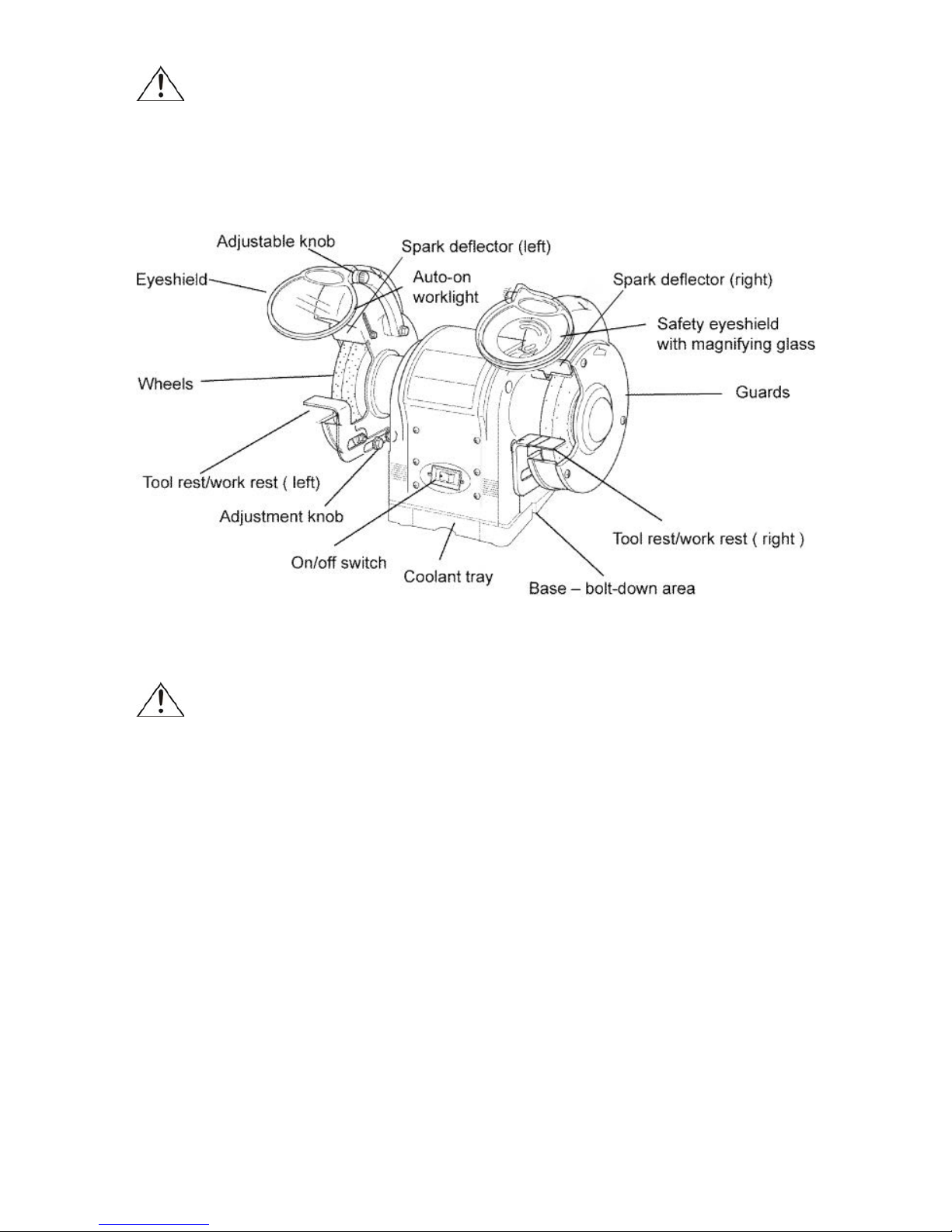 Adjustable knob

Spark deflector (left)

Eyeshield

Auto-on worklight

Spark deflector (right)

Safety eyeshield with magnifying glass

Wheels

Guards

Tool rest/work rest ( left)

Adjustment knob

On/off switch

Coolant tray

Base – bolt-down area

Tool rest/work rest ( right )